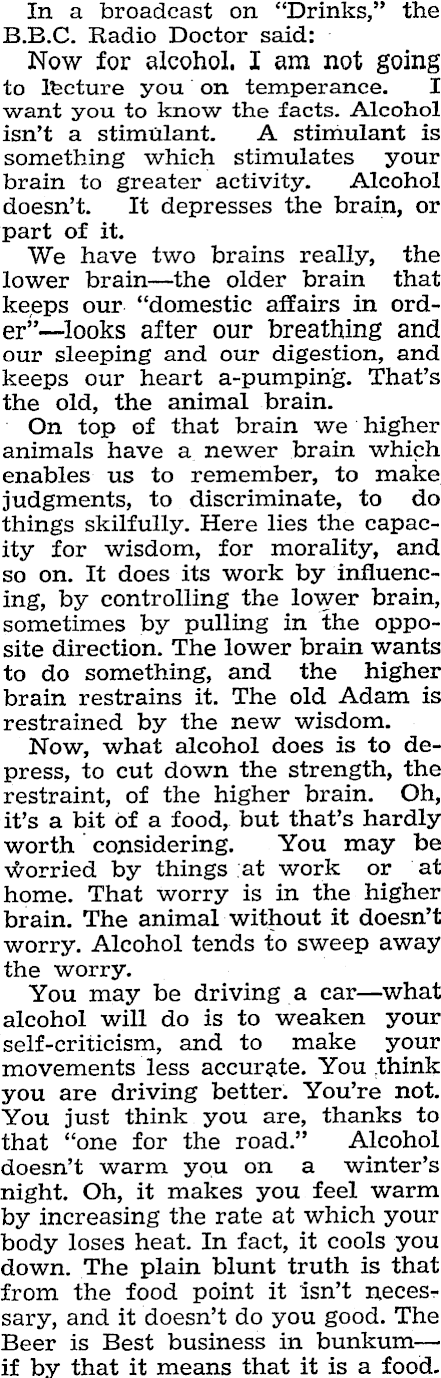 In a broadcast on "Drinks," the B.B.C. Radio Doctor said:

Now for alcohol. I am not going to lecture you on temperance. I want you to know the facts. Alcohol isn't a stimulant. A stimulant is something which stimulates your brain to greater activity. Alcohol doesn't. It depresses the brain, or part of it.

We have two brains really, the lower brain—the older brain that keeps our "domestic affairs in order"—looks after our breathing and our sleeping and our digestion, and keeps our heart a-pumping. That's the old, the animal brain.

On top of that brain we higher animals have a newer brain which enables us to remember, to make judgments, to discriminate, to do things skilfully. Here lies the capacity for wisdom, for morality, and so on. It does its work by influencing, by controlling the lower brain, sometimes by pulling in the opposite direction. The lower brain wants to do something, and the higher brain restrains it. The old Adam is restrained by the new wisdom.

Now, what alcohol does is to depress, to cut down the strength, the restraint, of the higher brain. Oh, it's a bit of a food, but that's hardly worth considering. You may be worried by things at work or at home. That worry is in the higher brain. The animal without it doesn't worry. Alcohol tends to sweep away the worry.

You may be driving a car—what alcohol will do is to weaken your self-criticism, and to make your movements less accurate. You think you are driving better. You're not. You just think you are, thanks to that "one for the road." Alcohol doesn't warm you on a winter's night. Oh, it makes you feel warm by increasing the rate at which your body loses heat. In fact, it cools you down. The plain blunt truth is that from the food point it isn't necessary, and it doesn't do you good. The Beer is Best business in bunkum—if by that it means that it is a food.